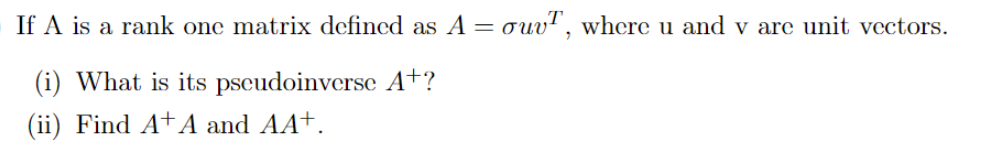 If A is a rank one matrix defined as $A = \sigma uv^T$, where u and v are unit vectors.

(i) What is its pseudoinverse $A^+$?

(ii) Find $A^+A$ and $AA^+$.